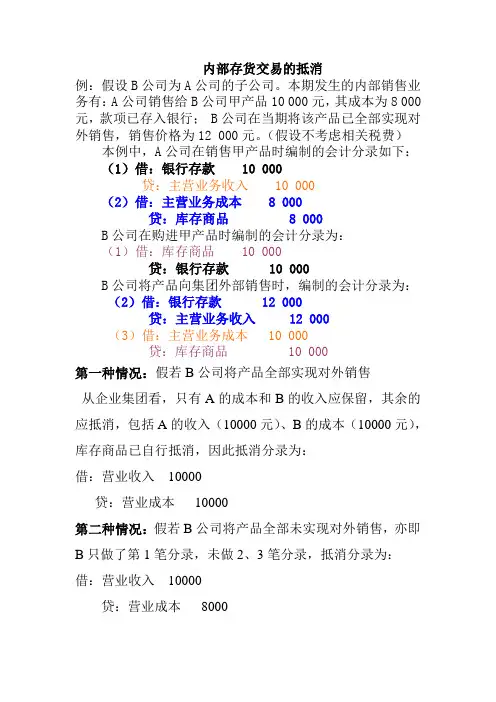 内部存货交易的抵消

例：假设 B 公司为 A 公司的子公司。本期发生的内部销售业务有：A 公司销售给 B 公司甲产品 10 000 元，其成本为 8 000 元，款项已存入银行； B 公司在当期将该产品已全部实现对外销售，销售价格为 12 000 元。（假设不考虑相关税费）

本例中，A 公司在销售甲产品时编制的会计分录如下：

（1）借：银行存款 10 000

贷：主营业务收入 10 000

（2）借：主营业务成本 8 000

贷：库存商品 8 000

B 公司在购进甲产品时编制的会计分录为：

（1）借：库存商品 10 000

贷：银行存款 10 000

B 公司将产品向集团外部销售时，编制的会计分录为：

（2）借：银行存款 12 000

贷：主营业务收入 12 000

（3）借：主营业务成本 10 000

贷：库存商品 10 000

第一种情况：假若 B 公司将产品全部实现对外销售

从企业集团看，只有 A 的成本和 B 的收入应保留，其余的应抵消，包括 A 的收入（10000 元）、B 的成本（10000 元），库存商品已自行抵消，因此抵消分录为：

借：营业收入 10000

贷：营业成本 10000

第二种情况：假若 B 公司将产品全部未实现对外销售，亦即 B 只做了第 1 笔分录，未做 2、3 笔分录，抵消分录为：

借：营业收入 10000

贷：营业成本 8000